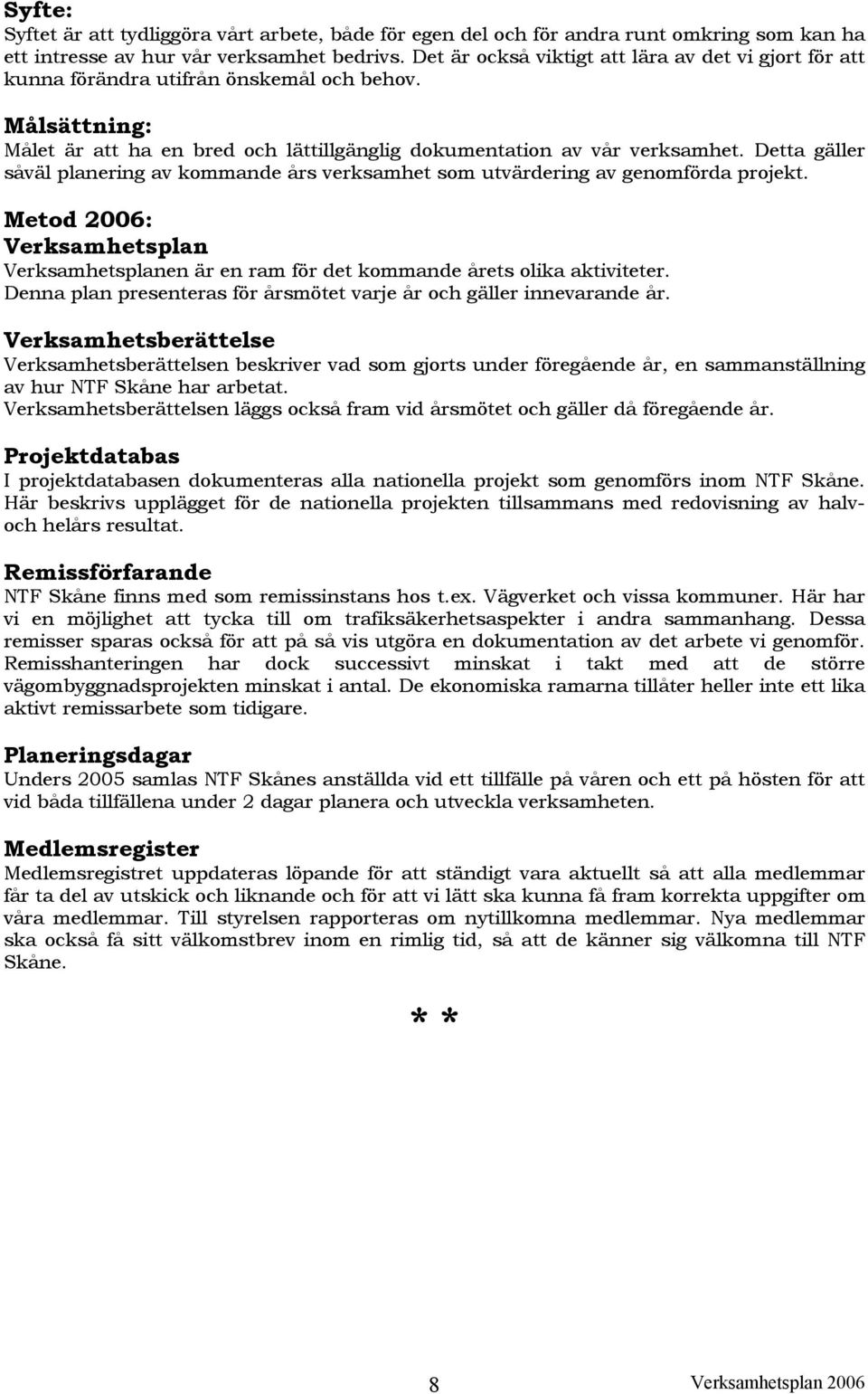 Syfte:
Syftet är att tydliggöra vårt arbete, både för egen del och för andra runt omkring som kan ha ett intresse av hur vår verksamhet bedrivs. Det är också viktigt att lära av det vi gjort för att kunna förändra utifrån önskemål och behov.

Målsättning:
Målet är att ha en bred och lättillgänglig dokumentation av vår verksamhet. Detta gäller såväl planering av kommande års verksamhet som utvärdering av genomförda projekt.

Metod 2006:
Verksamhetsplan
Verksamhetsplanen är en ram för det kommande årets olika aktiviteter. Denna plan presenteras för årsmötet varje år och gäller innevarande år.

Verksamhetsberättelse
Verksamhetsberättelsen beskriver vad som gjorts under föregående år, en sammanställning av hur NTF Skåne har arbetat. Verksamhetsberättelsen läggs också fram vid årsmötet och gäller då föregående år.

Projektdatabas
I projektdatabasen dokumenteras alla nationella projekt som genomförs inom NTF Skåne. Här beskrivs upplägget för de nationella projekten tillsammans med redovisning av halv- och helårs resultat.

Remissförfarande
NTF Skåne finns med som remissinstans hos t.ex. Vägverket och vissa kommuner. Här har vi en möjlighet att tycka till om trafiksäkerhetsaspekter i andra sammanhang. Dessa remisser sparas också för att på så vis utgöra en dokumentation av det arbete vi genomför. Remisshanteringen har dock successivt minskat i takt med att de större vägombyggnadsprojekten minskat i antal. De ekonomiska ramarna tillåter heller inte ett lika aktivt remissarbete som tidigare.

Planeringsdagar
Unders 2005 samlas NTF Skånes anställda vid ett tillfälle på våren och ett på hösten för att vid båda tillfällena under 2 dagar planera och utveckla verksamheten.

Medlemsregister
Medlemsregistret uppdateras löpande för att ständigt vara aktuellt så att alla medlemmar får ta del av utskick och liknande och för att vi lätt ska kunna få fram korrekta uppgifter om våra medlemmar. Till styrelsen rapporteras om nytillkomna medlemmar. Nya medlemmar ska också få sitt välkomstbrev inom en rimlig tid, så att de känner sig välkomna till NTF Skåne.

* *

8 Verksamhetsplan 2006